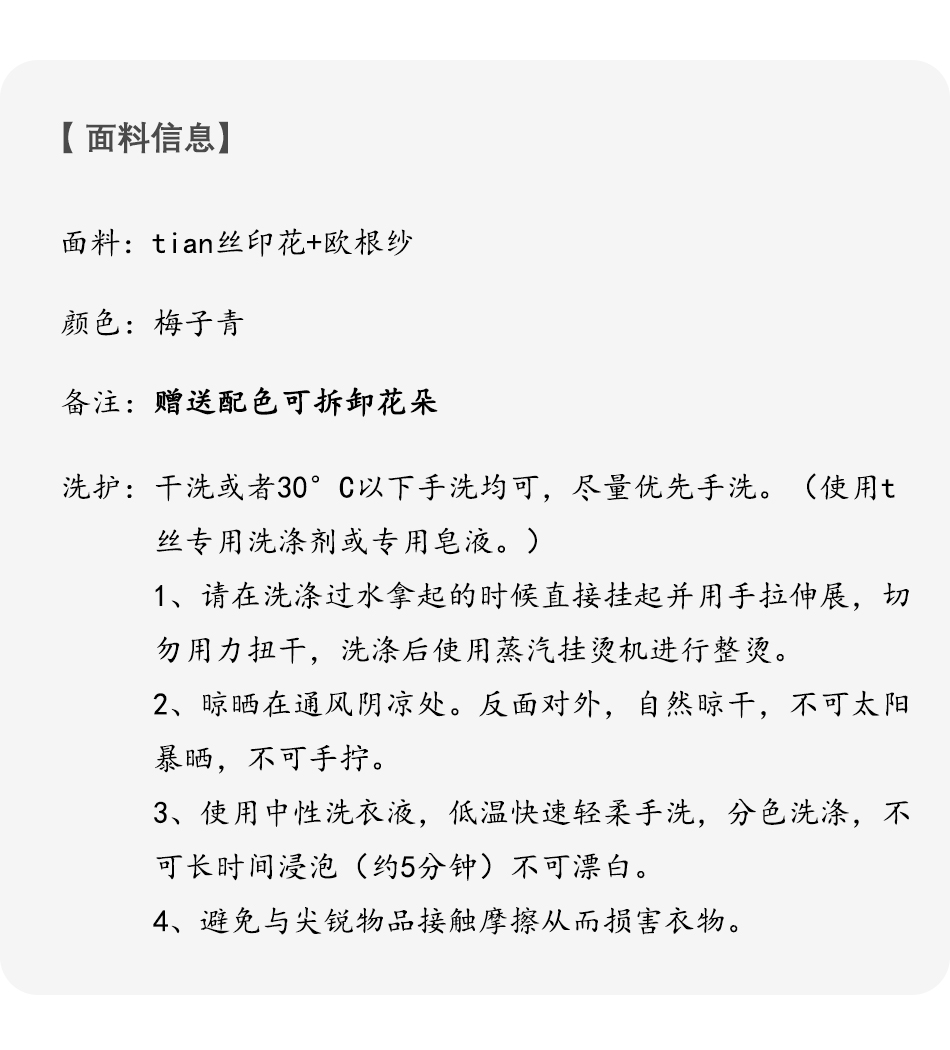 【面料信息】

面料：tian丝印花+欧根纱

颜色：梅子青

备注：赠送配色可拆卸花朵

洗护：干洗或者30°C以下手洗均可，尽量优先手洗。（使用t丝专用洗涤剂或专用皂液。）

1、请在洗涤过水拿起的时候直接挂起并用手拉伸展，切勿用力扭干，洗涤后使用蒸汽挂烫机进行整烫。

2、晾晒在通风阴凉处。反面对外，自然晾干，不可太阳暴晒，不可手拧。

3、使用中性洗衣液，低温快速轻柔手洗，分色洗涤，不可长时间浸泡（约5分钟）不可漂白。

4、避免与尖锐物品接触摩擦从而损害衣物。